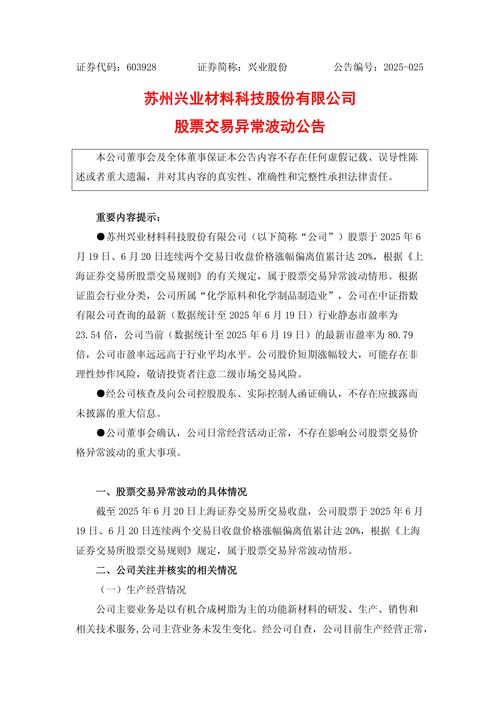 证券代码：603928　　证券简称：兴业股份　　公告编号：2025-025

苏州兴业材料科技股份有限公司
股票交易异常波动公告

本公司董事会及全体董事保证本公告内容不存在任何虚假记载、误导性陈述或者重大遗漏，并对其内容的真实性、准确性和完整性承担法律责任。

重要内容提示：

●苏州兴业材料科技股份有限公司（以下简称“公司”）股票于 2025 年 6 月 19 日、6 月 20 日连续两个交易日收盘价格涨幅偏离值累计达 20%，根据《上海证券交易所股票交易规则》的有关规定，属于股票交易异常波动情形。根据证监会行业分类，公司所属“化学原料和化学制品制造业”，公司在中证指数有限公司查询的最新（数据统计至 2025 年 6 月 19 日）行业静态市盈率为 23.54 倍，公司当前（数据统计至 2025 年 6 月 19 日）的最新市盈率为 80.79 倍，公司市盈率远远高于行业平均水平。公司股价短期涨幅较大，可能存在非理性炒作风险，敬请投资者注意二级市场交易风险。

●经公司核查及向公司控股股东、实际控制人函证确认，不存在应披露而未披露的重大信息。

●公司董事会确认，公司日常经营活动正常，不存在影响公司股票交易价格异常波动的重大事项。

一、股票交易异常波动的具体情况

截至 2025 年 6 月 20 日上海证券交易所交易收盘，公司股票于 2025 年 6 月 19 日、6 月 20 日连续两个交易日收盘价格涨幅偏离值累计达 20%，根据《上海证券交易所股票交易规则》规定，属于股票交易异常波动情形。

二、公司关注并核实的相关情况

（一）生产经营情况

公司主要业务是以有机合成树脂为主的功能新材料的研发、生产、销售和相关技术服务，公司主营业务未发生变化。经公司自查，公司目前生产经营正常，